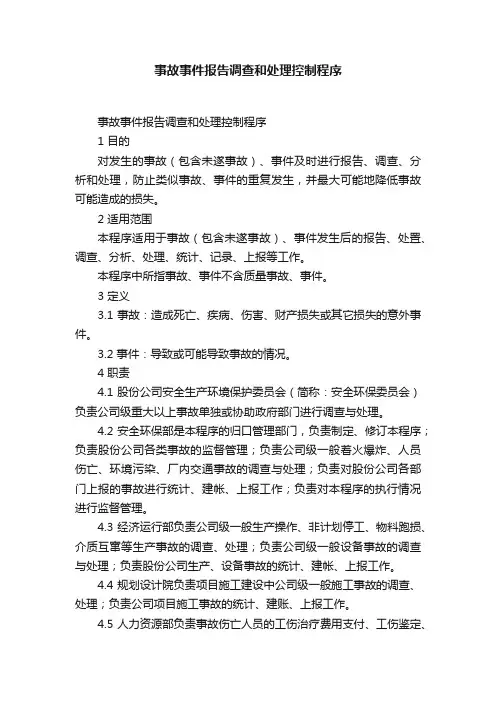 事故事件报告调查和处理控制程序

事故事件报告调查和处理控制程序

1 目的

对发生的事故（包含未遂事故）、事件及时进行报告、调查、分析和处理，防止类似事故、事件的重复发生，并最大可能地降低事故可能造成的损失。

2 适用范围

本程序适用于事故（包含未遂事故）、事件发生后的报告、处置、调查、分析、处理、统计、记录、上报等工作。

本程序中所指事故、事件不含质量事故、事件。

3 定义

3.1 事故：造成死亡、疾病、伤害、财产损失或其它损失的意外事件。

3.2 事件：导致或可能导致事故的情况。

4 职责

4.1 股份公司安全生产环境保护委员会（简称：安全环保委员会）负责公司级重大以上事故单独或协助政府部门进行调查与处理。

4.2 安全环保部是本程序的归口管理部门，负责制定、修订本程序；负责股份公司各类事故的监督管理；负责公司级一般着火爆炸、人员伤亡、环境污染、厂内交通事故的调查与处理；负责对股份公司各部门上报的事故进行统计、建帐、上报工作；负责对本程序的执行情况进行监督管理。

4.3 经济运行部负责公司级一般生产操作、非计划停工、物料跑损、介质互窜等生产事故的调查、处理；负责公司级一般设备事故的调查与处理；负责股份公司生产、设备事故的统计、建帐、上报工作。

4.4 规划设计院负责项目施工建设中公司级一般施工事故的调查、处理；负责公司项目施工事故的统计、建账、上报工作。

4.5 人力资源部负责事故伤亡人员的工伤治疗费用支付、工伤鉴定、